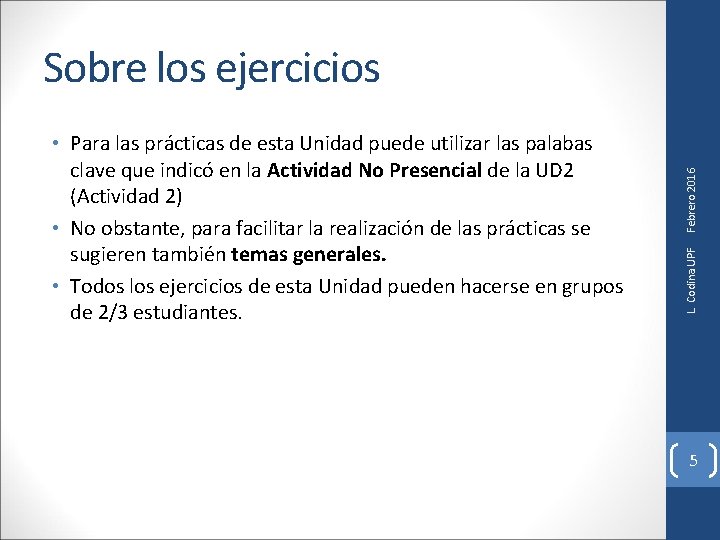 Sobre los ejercicios

• Para las prácticas de esta Unidad puede utilizar las palabas clave que indicó en la Actividad No Presencial de la UD2 (Actividad 2)
• No obstante, para facilitar la realización de las prácticas se sugieren también temas generales.
• Todos los ejercicios de esta Unidad pueden hacerse en grupos de 2/3 estudiantes.

L. Codina UPF Febrero 2016

5